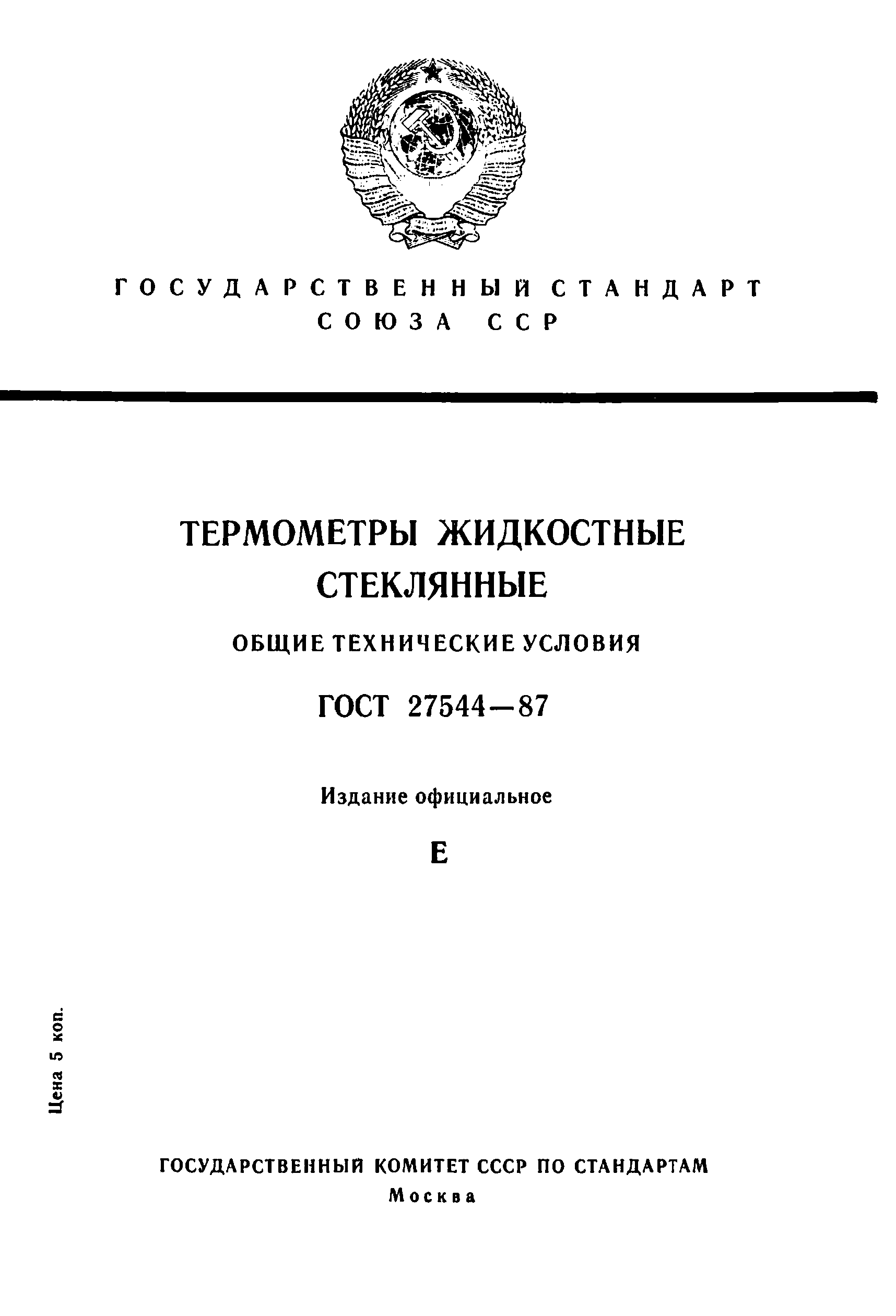 ГОСУДАРСТВЕННЫЙ СТАНДАРТ
СОЮЗА ССР

ТЕРМОМЕТРЫ ЖИДКОСТНЫЕ СТЕКЛЯННЫЕ

ОБЩИЕ ТЕХНИЧЕСКИЕ УСЛОВИЯ

ГОСТ 27544—87

Издание официальное

Е

Цена 5 коп.

ГОСУДАРСТВЕННЫЙ КОМИТЕТ СССР ПО СТАНДАРТАМ
Москва